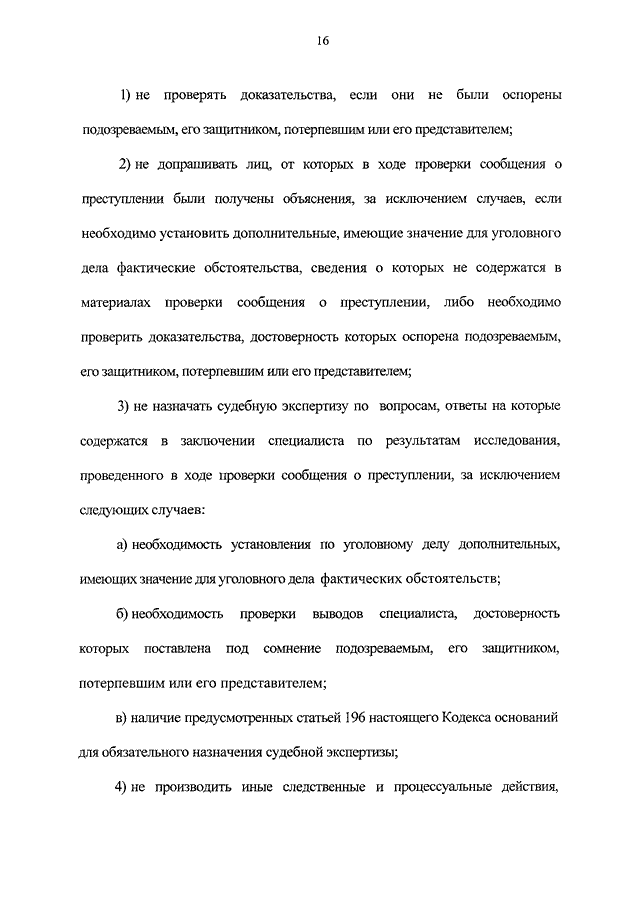 16

1) не проверять доказательства, если они не были оспорены подозреваемым, его защитником, потерпевшим или его представителем;

2) не допрашивать лиц, от которых в ходе проверки сообщения о преступлении были получены объяснения, за исключением случаев, если необходимо установить дополнительные, имеющие значение для уголовного дела фактические обстоятельства, сведения о которых не содержатся в материалах проверки сообщения о преступлении, либо необходимо проверить доказательства, достоверность которых оспорена подозреваемым, его защитником, потерпевшим или его представителем;

3) не назначать судебную экспертизу по вопросам, ответы на которые содержатся в заключении специалиста по результатам исследования, проведенного в ходе проверки сообщения о преступлении, за исключением следующих случаев:

а) необходимость установления по уголовному делу дополнительных, имеющих значение для уголовного дела фактических обстоятельств;

б) необходимость проверки выводов специалиста, достоверность которых поставлена под сомнение подозреваемым, его защитником, потерпевшим или его представителем;

в) наличие предусмотренных статьей 196 настоящего Кодекса оснований для обязательного назначения судебной экспертизы;

4) не производить иные следственные и процессуальные действия,